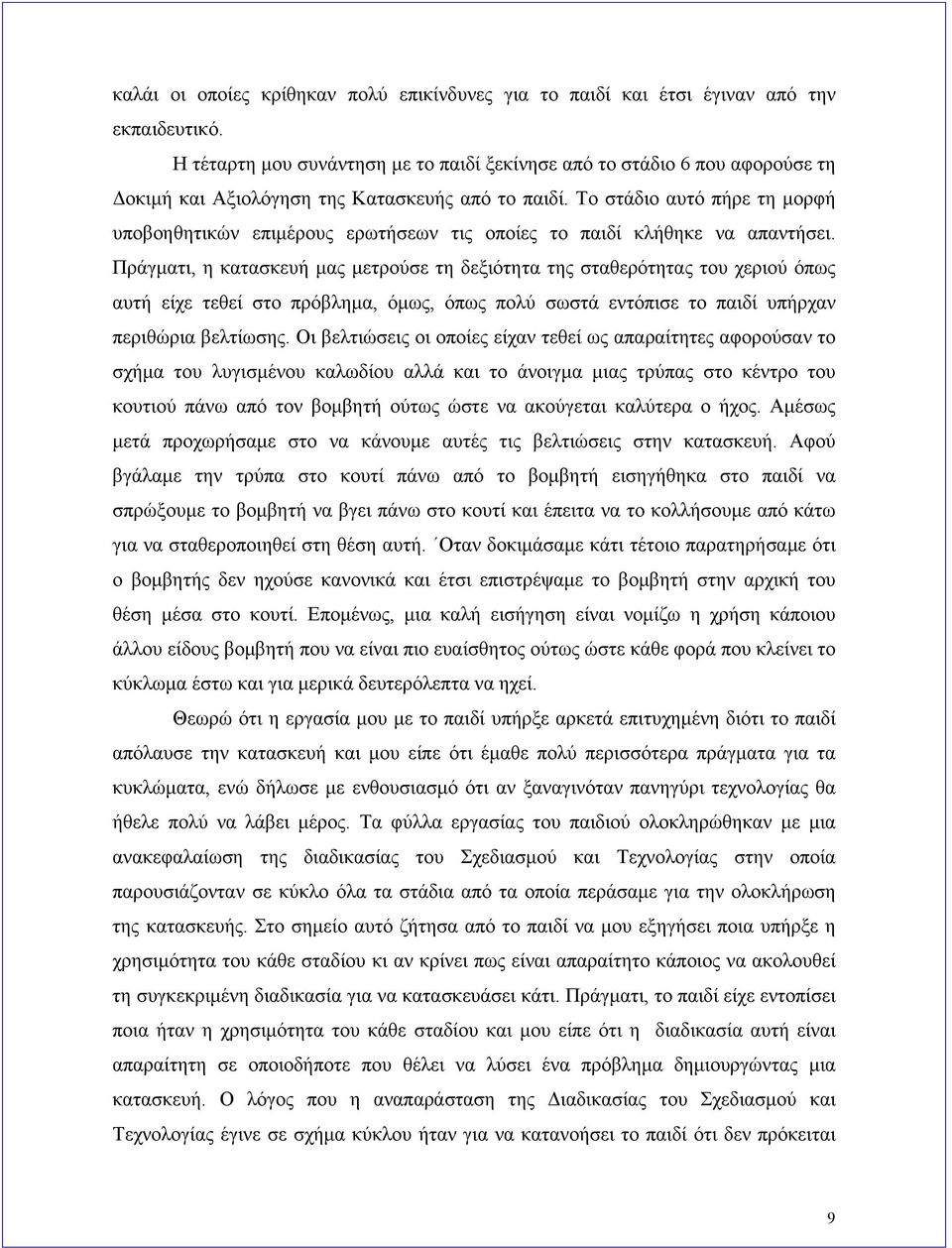 καλάι οι οποίες κρίθηκαν πολύ επικίνδυνες για το παιδί και έτσι έγιναν από την εκπαιδευτικό.

Η τέταρτη μου συνάντηση με το παιδί ξεκίνησε από το στάδιο 6 που αφορούσε τη Δοκιμή και Αξιολόγηση της Κατασκευής από το παιδί. Το στάδιο αυτό πήρε τη μορφή υποβοηθητικών επιμέρους ερωτήσεων τις οποίες το παιδί κλήθηκε να απαντήσει. Πράγματι, η κατασκευή μας μετρούσε τη δεξιότητα της σταθερότητας του χεριού όπως αυτή είχε τεθεί στο πρόβλημα, όμως, όπως πολύ σωστά εντόπισε το παιδί υπήρχαν περιθώρια βελτίωσης. Οι βελτιώσεις οι οποίες είχαν τεθεί ως απαραίτητες αφορούσαν το σχήμα του λυγισμένου καλωδίου αλλά και το άνοιγμα μιας τρύπας στο κέντρο του κουτιού πάνω από τον βομβητή ούτως ώστε να ακούγεται καλύτερα ο ήχος. Αμέσως μετά προχωρήσαμε στο να κάνουμε αυτές τις βελτιώσεις στην κατασκευή. Αφού βγάλαμε την τρύπα στο κουτί πάνω από το βομβητή εισηγήθηκα στο παιδί να σπρώξουμε το βομβητή να βγει πάνω στο κουτί και έπειτα να το κολλήσουμε από κάτω για να σταθεροποιηθεί στη θέση αυτή. ΄Οταν δοκιμάσαμε κάτι τέτοιο παρατηρήσαμε ότι ο βομβητής δεν ηχούσε κανονικά και έτσι επιστρέψαμε το βομβητή στην αρχική του θέση μέσα στο κουτί. Επομένως, μια καλή εισήγηση είναι νομίζω η χρήση κάποιου άλλου είδους βομβητή που να είναι πιο ευαίσθητος ούτως ώστε κάθε φορά που κλείνει το κύκλωμα έστω και για μερικά δευτερόλεπτα να ηχεί.

Θεωρώ ότι η εργασία μου με το παιδί υπήρξε αρκετά επιτυχημένη διότι το παιδί απόλαυσε την κατασκευή και μου είπε ότι έμαθε πολύ περισσότερα πράγματα για τα κυκλώματα, ενώ δήλωσε με ενθουσιασμό ότι αν ξαναγινόταν πανηγύρι τεχνολογίας θα ήθελε πολύ να λάβει μέρος. Τα φύλλα εργασίας του παιδιού ολοκληρώθηκαν με μια ανακεφαλαίωση της διαδικασίας του Σχεδιασμού και Τεχνολογίας στην οποία παρουσιάζονταν σε κύκλο όλα τα στάδια από τα οποία περάσαμε για την ολοκλήρωση της κατασκευής. Στο σημείο αυτό ζήτησα από το παιδί να μου εξηγήσει ποια υπήρξε η χρησιμότητα του κάθε σταδίου κι αν κρίνει πως είναι απαραίτητο κάποιος να ακολουθεί τη συγκεκριμένη διαδικασία για να κατασκευάσει κάτι. Πράγματι, το παιδί είχε εντοπίσει ποια ήταν η χρησιμότητα του κάθε σταδίου και μου είπε ότι η διαδικασία αυτή είναι απαραίτητη σε οποιοδήποτε που θέλει να λύσει ένα πρόβλημα δημιουργώντας μια κατασκευή. Ο λόγος που η αναπαράσταση της Διαδικασίας του Σχεδιασμού και Τεχνολογίας έγινε σε σχήμα κύκλου ήταν για να κατανοήσει το παιδί ότι δεν πρόκειται

9